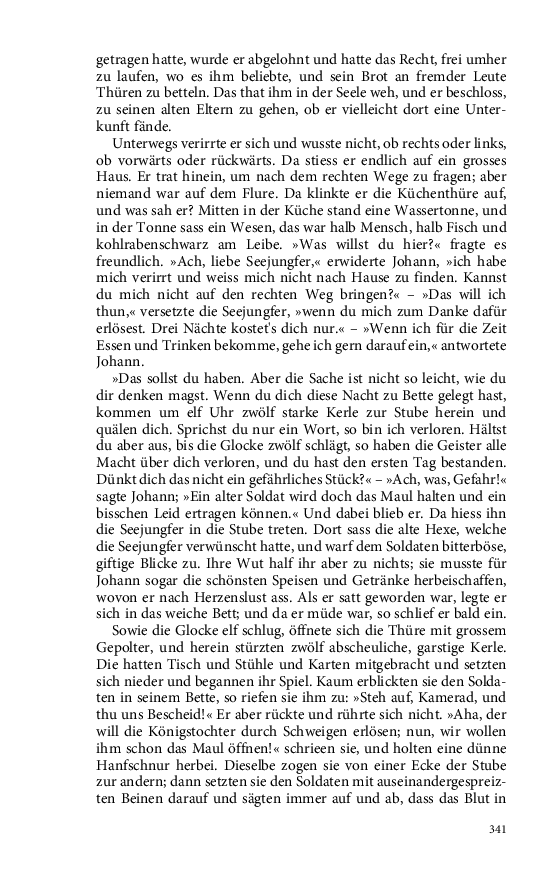 getragen hatte, wurde er abgelohnt und hatte das Recht, frei umher zu laufen, wo es ihm beliebte, und sein Brot an fremder Leute Thüren zu betteln. Das that ihm in der Seele weh, und er beschloss, zu seinen alten Eltern zu gehen, ob er vielleicht dort eine Unterkunft fände.

Unterwegs verirrte er sich und wusste nicht, ob rechts oder links, ob vorwärts oder rückwärts. Da stiess er endlich auf ein grosses Haus. Er trat hinein, um nach dem rechten Wege zu fragen; aber niemand war auf dem Flure. Da klinkte er die Küchenthüre auf, und was sah er? Mitten in der Küche stand eine Wassertonne, und in der Tonne sass ein Wesen, das war halb Mensch, halb Fisch und kohlrabenschwarz am Leibe. »Was willst du hier?« fragte es freundlich. »Ach, liebe Seejungfer,« erwiderte Johann, »ich habe mich verirrt und weiss mich nicht nach Hause zu finden. Kannst du mich nicht auf den rechten Weg bringen?« – »Das will ich thun,« versetzte die Seejungfer, »wenn du mich zum Danke dafür erlösest. Drei Nächte kostet's dich nur.« – »Wenn ich für die Zeit Essen und Trinken bekomme, gehe ich gern darauf ein,« antwortete Johann.

»Das sollst du haben. Aber die Sache ist nicht so leicht, wie du dir denken magst. Wenn du dich diese Nacht zu Bette gelegt hast, kommen um elf Uhr zwölf starke Kerle zur Stube herein und quälen dich. Sprichst du nur ein Wort, so bin ich verloren. Hältst du aber aus, bis die Glocke zwölf schlägt, so haben die Geister alle Macht über dich verloren, und du hast den ersten Tag bestanden. Dünkt dich das nicht ein gefährliches Stück?« – »Ach, was, Gefahr!« sagte Johann; »Ein alter Soldat wird doch das Maul halten und ein bisschen Leid ertragen können.« Und dabei blieb er. Da hiess ihn die Seejungfer in die Stube treten. Dort sass die alte Hexe, welche die Seejungfer verwünscht hatte, und warf dem Soldaten bitterböse, giftige Blicke zu. Ihre Wut half ihr aber zu nichts; sie musste für Johann sogar die schönsten Speisen und Getränke herbeischaffen, wovon er nach Herzenslust ass. Als er satt geworden war, legte er sich in das weiche Bett; und da er müde war, so schlief er bald ein.

Sowie die Glocke elf schlug, öffnete sich die Thüre mit grossem Gepolter, und herein stürzten zwölf abscheuliche, garstige Kerle. Die hatten Tisch und Stühle und Karten mitgebracht und setzten sich nieder und begannen ihr Spiel. Kaum erblickten sie den Soldaten in seinem Bette, so riefen sie ihm zu: »Steh auf, Kamerad, und thu uns Bescheid!« Er aber rückte und rührte sich nicht. »Aha, der will die Königstochter durch Schweigen erlösen; nun, wir wollen ihm schon das Maul öffnen!« schrieen sie, und holten eine dünne Hanfschnur herbei. Dieselbe zogen sie von einer Ecke der Stube zur andern; dann setzten sie den Soldaten mit auseinandergespreizten Beinen darauf und sägten immer auf und ab, dass das Blut in

341